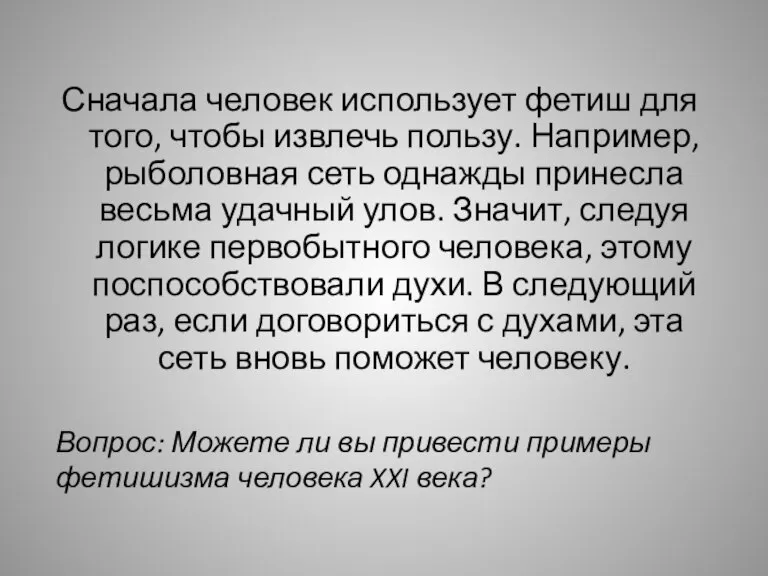 Сначала человек использует фетиш для того, чтобы извлечь пользу. Например, рыболовная сеть однажды принесла весьма удачный улов. Значит, следуя логике первобытного человека, этому поспособствовали духи. В следующий раз, если договориться с духами, эта сеть вновь поможет человеку.

Вопрос: Можете ли вы привести примеры фетишизма человека XXI века?